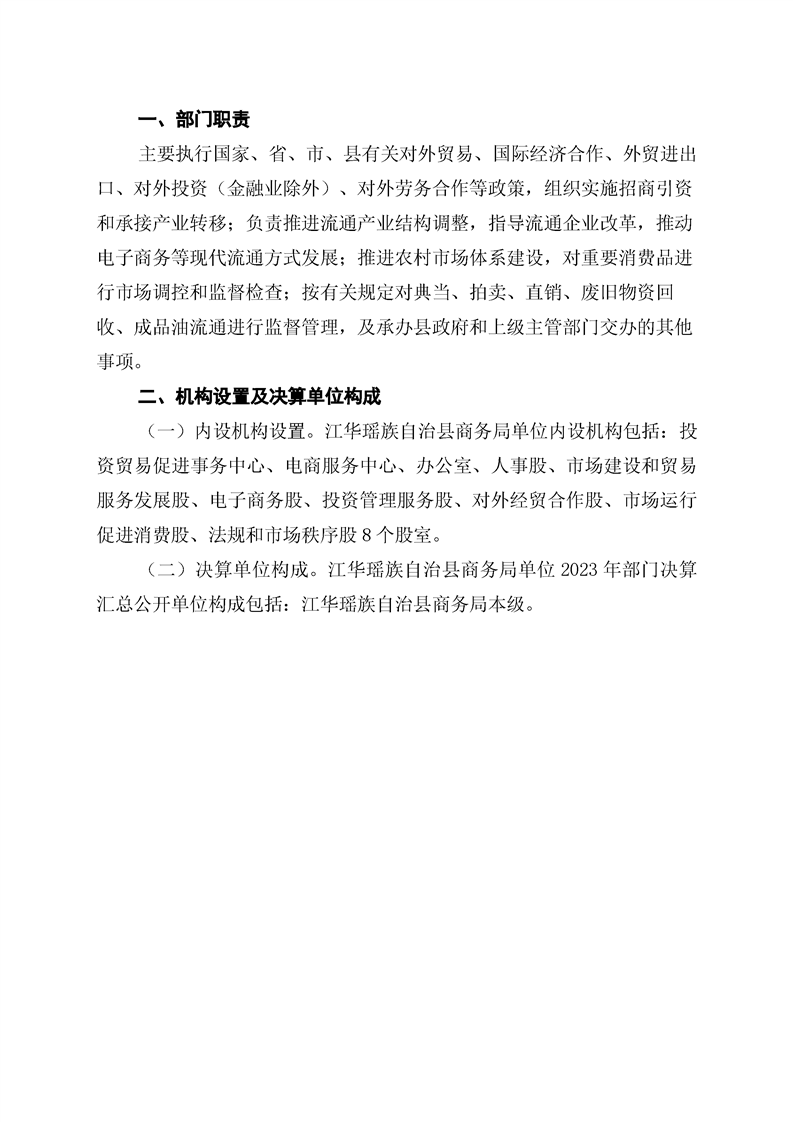 一、部门职责

主要执行国家、省、市、县有关对外贸易、国际经济合作、外贸进出口、对外投资（金融业除外）、对外劳务合作等政策，组织实施招商引资和承接产业转移；负责推进流通产业结构调整，指导流通企业改革，推动电子商务等现代流通方式发展；推进农村市场体系建设，对重要消费品进行市场调控和监督检查；按有关规定对典当、拍卖、直销、废旧物资回收、成品油流通进行监督管理，及承办县政府和上级主管部门交办的其他事项。

二、机构设置及决算单位构成

（一）内设机构设置。江华瑶族自治县商务局单位内设机构包括：投资贸易促进事务中心、电商服务中心、办公室、人事股、市场建设和贸易服务发展股、电子商务股、投资管理服务股、对外经贸合作股、市场运行促进消费股、法规和市场秩序股 8 个股室。

（二）决算单位构成。江华瑶族自治县商务局单位 2023 年部门决算汇总公开单位构成包括：江华瑶族自治县商务局本级。